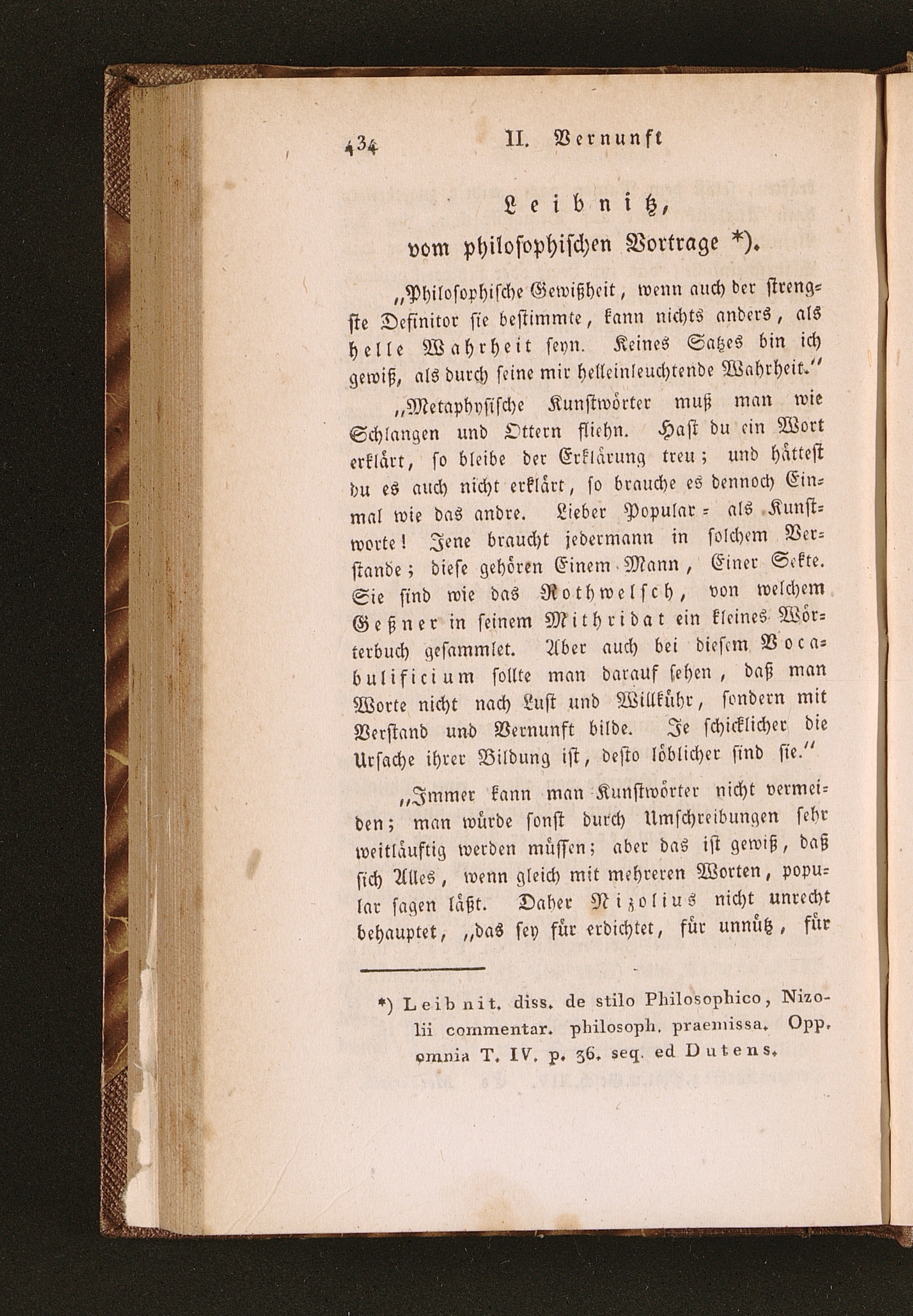 434 II. Vernunft

Leibnitz,

vom philosophischen Vortrage *).

„Philosophische Gewißheit, wenn auch der strengste Definitor sie bestimmte, kann nichts anders, als helle Wahrheit seyn. Keines Satzes bin ich gewiß, als durch seine mir helleinleuchtende Wahrheit.“

„Metaphysische Kunstwörter muß man wie Schlangen und Ottern fliehn. Hast du ein Wort erklärt, so bleibe der Erklärung treu; und hättest du es auch nicht erklärt, so brauche es dennoch Einmal wie das andre. Lieber Popular = als Kunstworte! Jene braucht jedermann in solchem Verstande; diese gehören Einem Mann, Einer Sekte. Sie sind wie das Rothwelsch, von welchem Geßner in seinem Mithridat ein kleines Wörterbuch gesammlet. Aber auch bei diesem Vocabulificium sollte man darauf sehen, daß man Worte nicht nach Lust und Willkühr, sondern mit Verstand und Vernunft bilde. Je schicklicher die Ursache ihrer Bildung ist, desto löblicher sind sie.“

„Immer kann man Kunstwörter nicht vermeiden; man würde sonst durch Umschreibungen sehr weitläuftig werden müssen; aber das ist gewiß, daß sich Alles, wenn gleich mit mehreren Worten, popular sagen läßt. Daher Nizolius nicht unrecht behauptet, „das sey für erdichtet, für unnütz, für

*) Leibnit. diss. de stilo Philosophico, Nizolii commentar. philosoph. praemissa. Opp. omnia T. IV. p. 36. seq. ed Dutens.